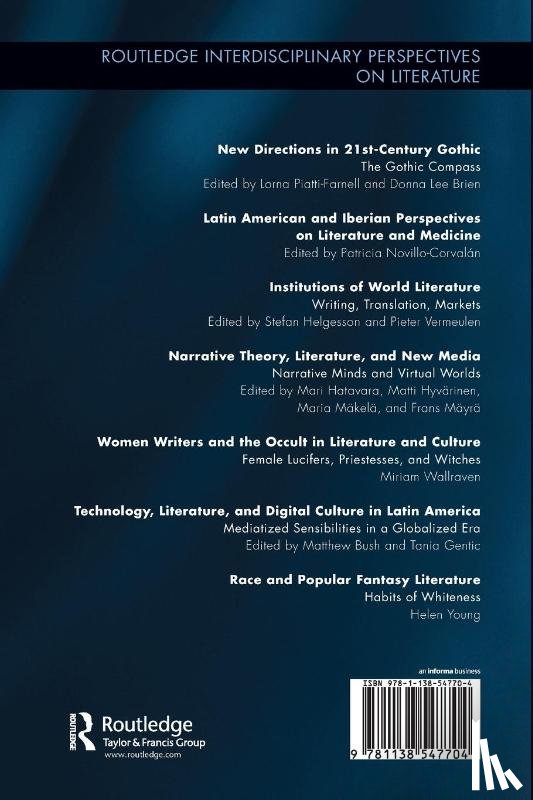 ROUTLEDGE INTERDISCIPLINARY PERSPECTIVES ON LITERATURE

New Directions in 21st-Century Gothic
The Gothic Compass
Edited by Lorna Piatti-Farnell and Donna Lee Brien

Latin American and Iberian Perspectives on Literature and Medicine
Edited by Patricia Novillo-Corvalán

Institutions of World Literature
Writing, Translation, Markets
Edited by Stefan Helgesson and Pieter Vermeulen

Narrative Theory, Literature, and New Media
Narrative Minds and Virtual Worlds
Edited by Mari Hatavara, Matti Hyvärinen, Maria Mäkelä, and Frans Mäyrä

Women Writers and the Occult in Literature and Culture
Female Lucifers, Priestesses, and Witches
Miriam Wallraven

Technology, Literature, and Digital Culture in Latin America
Mediatized Sensibilities in a Globalized Era
Edited by Matthew Bush and Tania Gentic

Race and Popular Fantasy Literature
Habits of Whiteness
Helen Young

Routledge
Taylor & Francis Group
www.routledge.com

an informa business

ISBN 978-1-138-54770-4

9 781138 547704